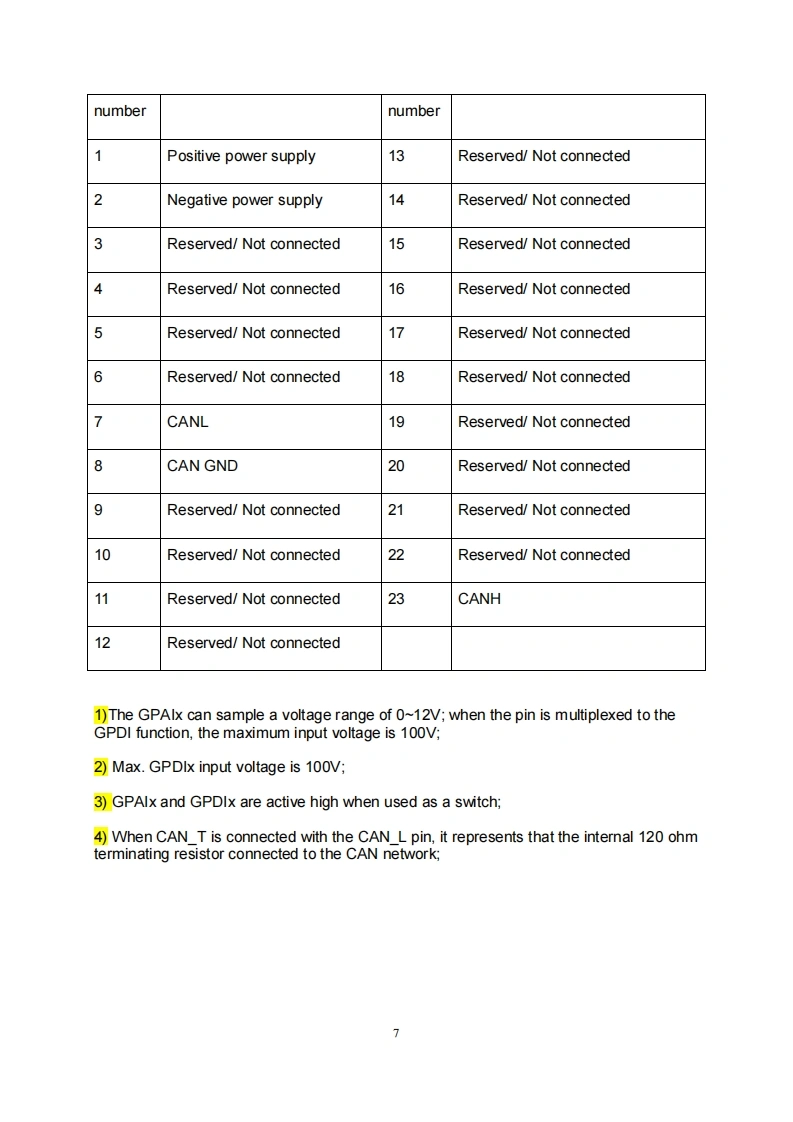 | number | | number | |
|---|---|---|---|
| 1 | Positive power supply | 13 | Reserved/ Not connected |
| 2 | Negative power supply | 14 | Reserved/ Not connected |
| 3 | Reserved/ Not connected | 15 | Reserved/ Not connected |
| 4 | Reserved/ Not connected | 16 | Reserved/ Not connected |
| 5 | Reserved/ Not connected | 17 | Reserved/ Not connected |
| 6 | Reserved/ Not connected | 18 | Reserved/ Not connected |
| 7 | CANL | 19 | Reserved/ Not connected |
| 8 | CAN GND | 20 | Reserved/ Not connected |
| 9 | Reserved/ Not connected | 21 | Reserved/ Not connected |
| 10 | Reserved/ Not connected | 22 | Reserved/ Not connected |
| 11 | Reserved/ Not connected | 23 | CANH |
| 12 | Reserved/ Not connected | | |

1)The GPAIx can sample a voltage range of 0~12V; when the pin is multiplexed to the GPDI function, the maximum input voltage is 100V;

2) Max. GPDIx input voltage is 100V;

3) GPAIx and GPDIx are active high when used as a switch;

4) When CAN_T is connected with the CAN_L pin, it represents that the internal 120 ohm terminating resistor connected to the CAN network;

7